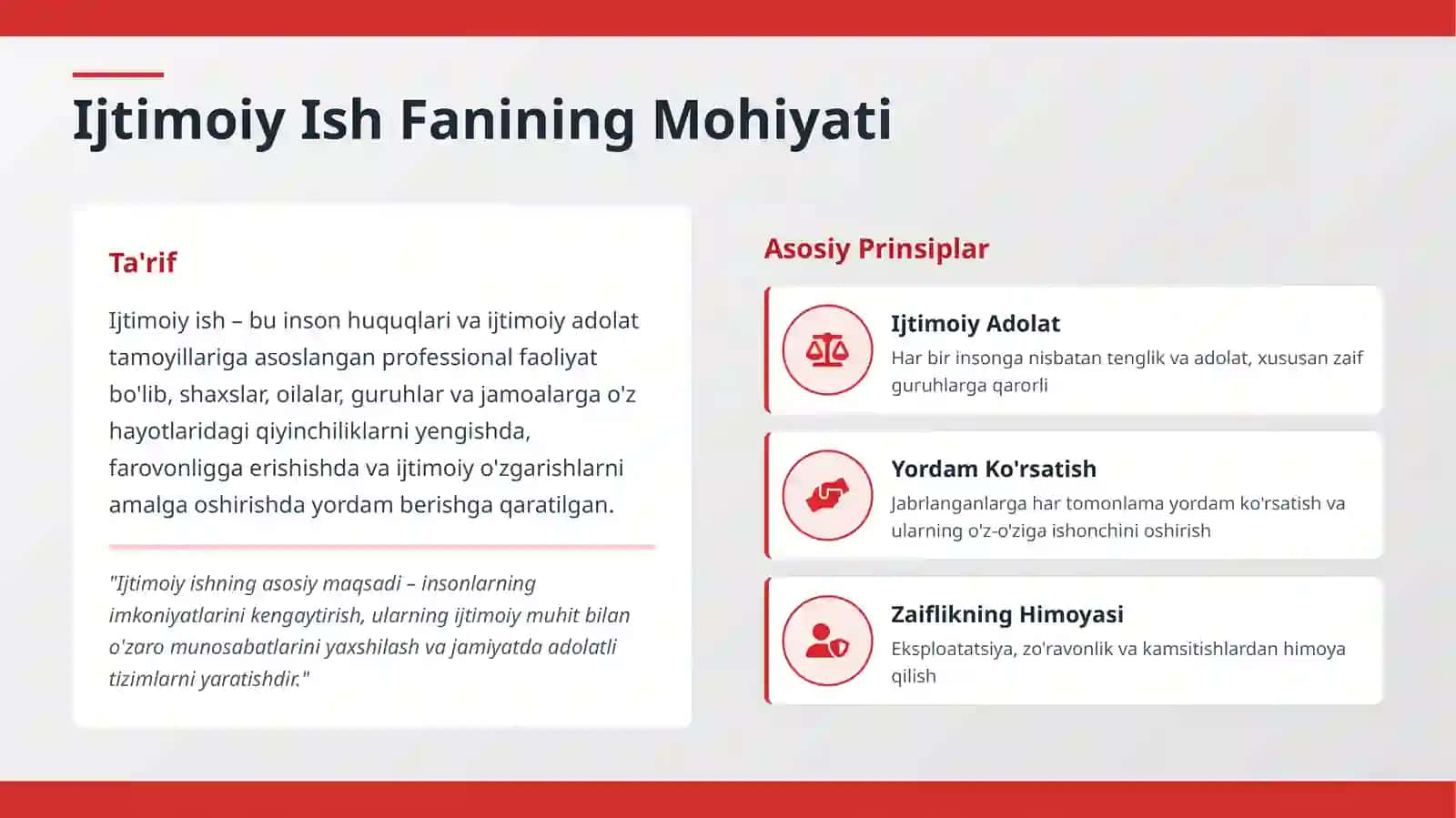 Ijtimoiy Ish Fanining Mohiyati

Ta'rif

Ijtimoiy ish – bu inson huquqlari va ijtimoiy adolat tamoyillariga asoslangan professional faoliyat bo'lib, shaxslar, oilalar, guruhlar va jamoalarga o'z hayotlaridagi qiyinchiliklarni yengishda, farovonligga erishishda va ijtimoiy o'zgarishlarni amalga oshirishda yordam berishga qaratilgan.

"Ijtimoiy ishning asosiy maqsadi – insonlarning imkoniyatlarini kengaytirish, ularning ijtimoiy muhit bilan o'zaro munosabatlarini yaxshilash va jamiyatda adolatli tizimlarni yaratishdir."

Asosiy Prinsiplar

Ijtimoiy Adolat

Har bir insonga nisbatan tenglik va adolat, xususan zaif guruhlarga qarorli

Yordam Ko'rsatish

Jabrlanganlarga har tomonlama yordam ko'rsatish va ularning o'z-o'ziga ishonchini oshirish

Zaiflikning Himoyasi

Eksploatatsiya, zo'ravonlik va kamsitishlardan himoya qilish